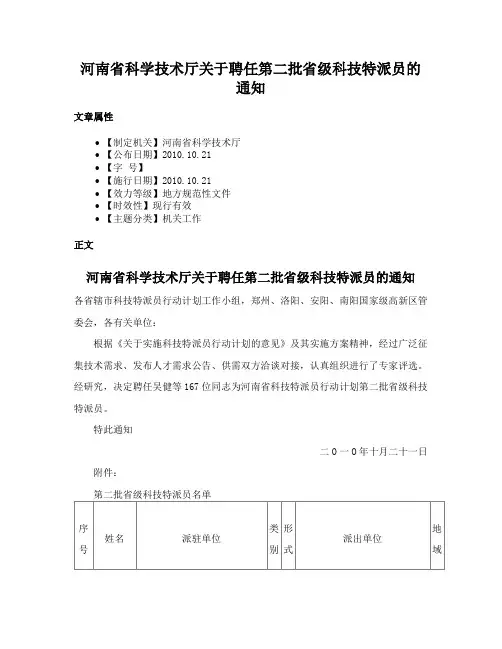 河南省科学技术厅关于聘任第二批省级科技特派员的通知

文章属性

- 【制定机关】河南省科学技术厅
- 【公布日期】2010.10.21
- 【字 号】
- 【施行日期】2010.10.21
- 【效力等级】地方规范性文件
- 【时效性】现行有效
- 【主题分类】机关工作

正文

河南省科学技术厅关于聘任第二批省级科技特派员的通知

各省辖市科技特派员行动计划工作小组，郑州、洛阳、安阳、南阳国家级高新区管委会，各有关单位：

根据《关于实施科技特派员行动计划的意见》及其实施方案精神，经过广泛征集技术需求、发布人才需求公告、供需双方洽谈对接，认真组织进行了专家评选。经研究，决定聘任吴健等167位同志为河南省科技特派员行动计划第二批省级科技特派员。

特此通知

二０一０年十月二十一日

附件：

第二批省级科技特派员名单

| 序号 | 姓名 | 派驻单位 | 类别 | 形式 | 派出单位 | 地域 |
|---|---|---|---|---|---|---|